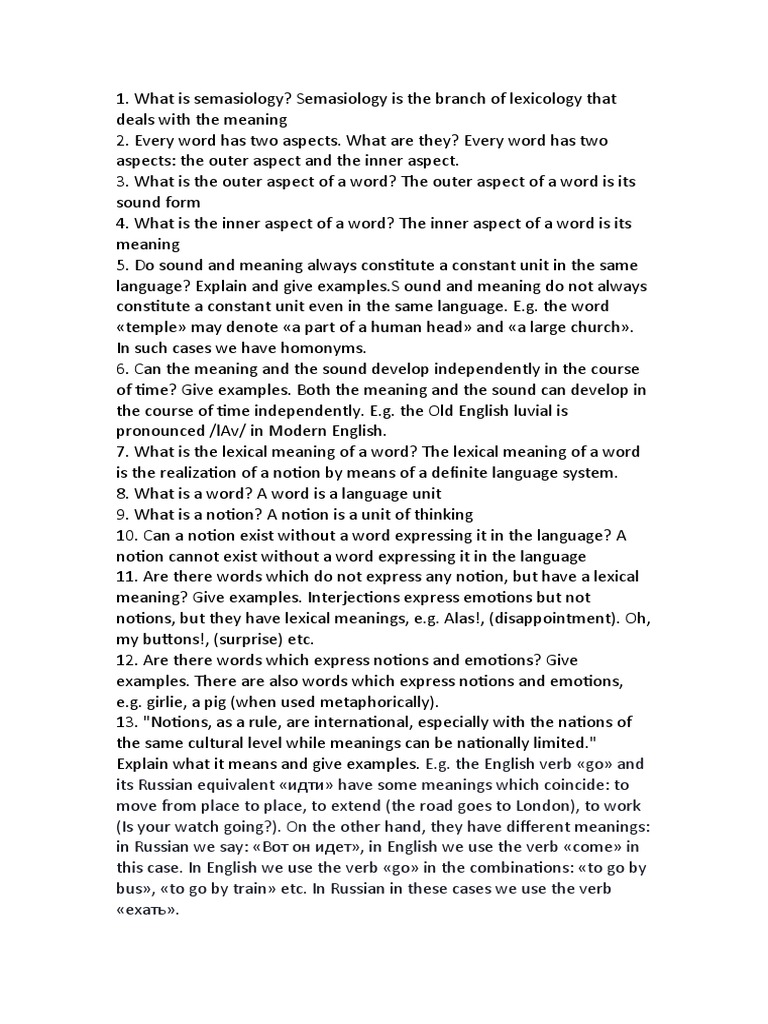 1. What is semasiology? Semasiology is the branch of lexicology that deals with the meaning
2. Every word has two aspects. What are they? Every word has two aspects: the outer aspect and the inner aspect.
3. What is the outer aspect of a word? The outer aspect of a word is its sound form
4. What is the inner aspect of a word? The inner aspect of a word is its meaning
5. Do sound and meaning always constitute a constant unit in the same language? Explain and give examples.S ound and meaning do not always constitute a constant unit even in the same language. E.g. the word «temple» may denote «a part of a human head» and «a large church». In such cases we have homonyms.
6. Can the meaning and the sound develop independently in the course of time? Give examples. Both the meaning and the sound can develop in the course of time independently. E.g. the Old English luvial is pronounced /lAv/ in Modern English.
7. What is the lexical meaning of a word? The lexical meaning of a word is the realization of a notion by means of a definite language system.
8. What is a word? A word is a language unit
9. What is a notion? A notion is a unit of thinking
10. Can a notion exist without a word expressing it in the language? A notion cannot exist without a word expressing it in the language
11. Are there words which do not express any notion, but have a lexical meaning? Give examples. Interjections express emotions but not notions, but they have lexical meanings, e.g. Alas!, (disappointment). Oh, my buttons!, (surprise) etc.
12. Are there words which express notions and emotions? Give examples. There are also words which express notions and emotions, e.g. girlie, a pig (when used metaphorically).
13. "Notions, as a rule, are international, especially with the nations of the same cultural level while meanings can be nationally limited." Explain what it means and give examples. E.g. the English verb «go» and its Russian equivalent «идти» have some meanings which coincide: to move from place to place, to extend (the road goes to London), to work (Is your watch going?). On the other hand, they have different meanings: in Russian we say: «Вот он идет», in English we use the verb «come» in this case. In English we use the verb «go» in the combinations: «to go by bus», «to go by train» etc. In Russian in these cases we use the verb «ехать».